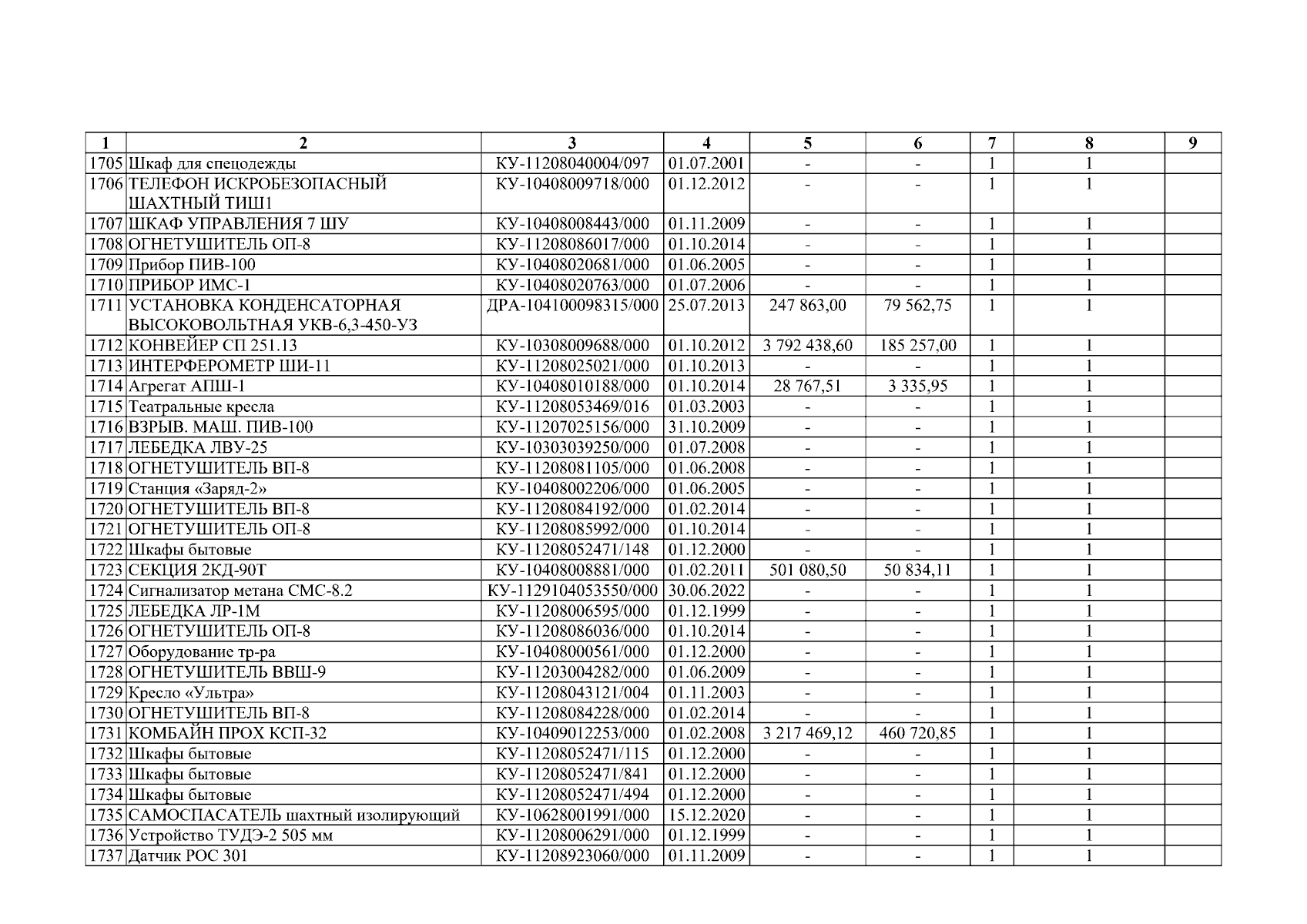 | 1 | 2 | 3 | 4 | 5 | 6 | 7 | 8 | 9 |
|---|---|---|---|---|---|---|---|---|
| 1705 | Шкаф для спецодежды | КУ-11208040004/097 | 01.07.2001 | - | - | 1 | 1 | |
| 1706 | ТЕЛЕФОН ИСКРОБЕЗОПАСНЫЙ ШАХТНЫЙ ТИШ1 | КУ-10408009718/000 | 01.12.2012 | - | - | 1 | 1 | |
| 1707 | ШКАФ УПРАВЛЕНИЯ 7 ШУ | КУ-10408008443/000 | 01.11.2009 | - | - | 1 | 1 | |
| 1708 | ОГНЕТУШИТЕЛЬ ОП-8 | КУ-11208086017/000 | 01.10.2014 | - | - | 1 | 1 | |
| 1709 | Прибор ПИВ-100 | КУ-10408020681/000 | 01.06.2005 | - | - | 1 | 1 | |
| 1710 | ПРИБОР ИМС-1 | КУ-10408020763/000 | 01.07.2006 | - | - | 1 | 1 | |
| 1711 | УСТАНОВКА КОНДЕНСАТОРНАЯ ВЫСОКОВОЛЬТНАЯ УКВ-6,3-450-УЗ | ДРА-104100098315/000 | 25.07.2013 | 247 863,00 | 79 562,75 | 1 | 1 | |
| 1712 | КОНВЕЙЕР СП 251.13 | КУ-10308009688/000 | 01.10.2012 | 3 792 438,60 | 185 257,00 | 1 | 1 | |
| 1713 | ИНТЕРФЕРОМЕТР ШИ-11 | КУ-11208025021/000 | 01.10.2013 | - | - | 1 | 1 | |
| 1714 | Агрегат АПШ-1 | КУ-10408010188/000 | 01.10.2014 | 28 767,51 | 3 335,95 | 1 | 1 | |
| 1715 | Театральные кресла | КУ-11208053469/016 | 01.03.2003 | - | - | 1 | 1 | |
| 1716 | ВЗРЫВ. МАШ. ПИВ-100 | КУ-11207025156/000 | 31.10.2009 | - | - | 1 | 1 | |
| 1717 | ЛЕБЕДКА ЛВУ-25 | КУ-10303039250/000 | 01.07.2008 | - | - | 1 | 1 | |
| 1718 | ОГНЕТУШИТЕЛЬ ВП-8 | КУ-11208081105/000 | 01.06.2008 | - | - | 1 | 1 | |
| 1719 | Станция «Заряд-2» | КУ-10408002206/000 | 01.06.2005 | - | - | 1 | 1 | |
| 1720 | ОГНЕТУШИТЕЛЬ ВП-8 | КУ-11208084192/000 | 01.02.2014 | - | - | 1 | 1 | |
| 1721 | ОГНЕТУШИТЕЛЬ ОП-8 | КУ-11208085992/000 | 01.10.2014 | - | - | 1 | 1 | |
| 1722 | Шкафы бытовые | КУ-11208052471/148 | 01.12.2000 | - | - | 1 | 1 | |
| 1723 | СЕКЦИЯ 2КД-90Т | КУ-10408008881/000 | 01.02.2011 | 501 080,50 | 50 834,11 | 1 | 1 | |
| 1724 | Сигнализатор метана СМС-8.2 | КУ-1129104053550/000 | 30.06.2022 | - | - | 1 | 1 | |
| 1725 | ЛЕБЕДКА ЛР-1М | КУ-11208006595/000 | 01.12.1999 | - | - | 1 | 1 | |
| 1726 | ОГНЕТУШИТЕЛЬ ОП-8 | КУ-11208086036/000 | 01.10.2014 | - | - | 1 | 1 | |
| 1727 | Оборудование тр-ра | КУ-10408000561/000 | 01.12.2000 | - | - | 1 | 1 | |
| 1728 | ОГНЕТУШИТЕЛЬ ВВШ-9 | КУ-11203004282/000 | 01.06.2009 | - | - | 1 | 1 | |
| 1729 | Кресло «Ультра» | КУ-11208043121/004 | 01.11.2003 | - | - | 1 | 1 | |
| 1730 | ОГНЕТУШИТЕЛЬ ВП-8 | КУ-11208084228/000 | 01.02.2014 | - | - | 1 | 1 | |
| 1731 | КОМБАЙН ПРОХ КСП-32 | КУ-10409012253/000 | 01.02.2008 | 3 217 469,12 | 460 720,85 | 1 | 1 | |
| 1732 | Шкафы бытовые | КУ-11208052471/115 | 01.12.2000 | - | - | 1 | 1 | |
| 1733 | Шкафы бытовые | КУ-11208052471/841 | 01.12.2000 | - | - | 1 | 1 | |
| 1734 | Шкафы бытовые | КУ-11208052471/494 | 01.12.2000 | - | - | 1 | 1 | |
| 1735 | САМОСПАСАТЕЛЬ шахтный изолирующий | КУ-10628001991/000 | 15.12.2020 | - | - | 1 | 1 | |
| 1736 | Устройство ТУДЭ-2 505 мм | КУ-11208006291/000 | 01.12.1999 | - | - | 1 | 1 | |
| 1737 | Датчик РОС 301 | КУ-11208923060/000 | 01.11.2009 | - | - | 1 | 1 | |